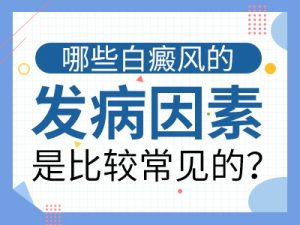 哪些白癜风的
发病因素
是比较常见的?